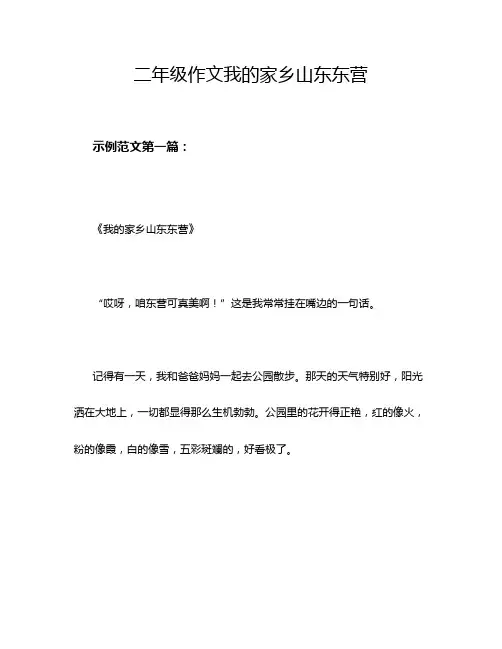 二年级作文我的家乡山东东营

示例范文第一篇：

《我的家乡山东东营》

“哎呀，咱东营可真美啊！”这是我常常挂在嘴边的一句话。

记得有一天，我和爸爸妈妈一起去公园散步。那天的天气特别好，阳光洒在大地上，一切都显得那么生机勃勃。公园里的花开得正艳，红的像火，粉的像霞，白的像雪，五彩斑斓的，好看极了。